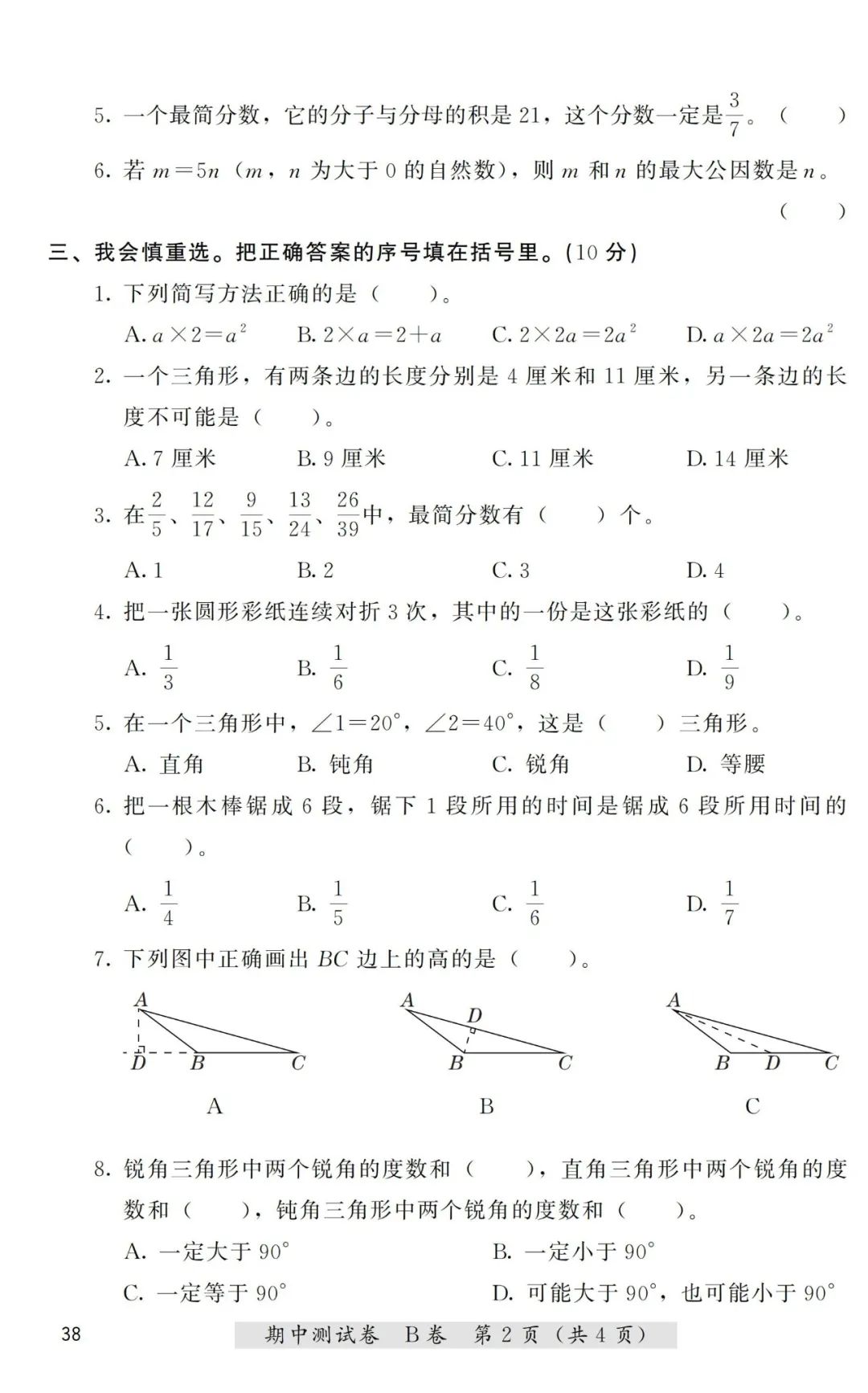 5. 一个最简分数，它的分子与分母的积是 21，这个分数一定是$\frac{3}{7}$。（　　）

6. 若 $m=5n$（$m$，$n$ 为大于 0 的自然数），则 $m$ 和 $n$ 的最大公因数是 $n$。（　　）

三、我会慎重选。把正确答案的序号填在括号里。(10 分)

1. 下列简写方法正确的是（　　）。

A. $a\times2=a^2$　　B. $2\times a=2+a$　　C. $2\times2a=2a^2$　　D. $a\times2a=2a^2$

2. 一个三角形，有两条边的长度分别是 4 厘米和 11 厘米，另一条边的长度不可能是（　　）。

A. 7 厘米　　B. 9 厘米　　C. 11 厘米　　D. 14 厘米

3. 在$\frac{2}{5}$、$\frac{12}{17}$、$\frac{9}{15}$、$\frac{13}{24}$、$\frac{26}{39}$中，最简分数有（　　）个。

A. 1　　B. 2　　C. 3　　D. 4

4. 把一张圆形彩纸连续对折 3 次，其中的一份是这张彩纸的（　　）。

A. $\frac{1}{3}$　　B. $\frac{1}{6}$　　C. $\frac{1}{8}$　　D. $\frac{1}{9}$

5. 在一个三角形中，$\angle1=20^\circ$，$\angle2=40^\circ$，这是（　　）三角形。

A. 直角　　B. 钝角　　C. 锐角　　D. 等腰

6. 把一根木棒锯成 6 段，锯下 1 段所用的时间是锯成 6 段所用时间的（　　）。

A. $\frac{1}{4}$　　B. $\frac{1}{5}$　　C. $\frac{1}{6}$　　D. $\frac{1}{7}$

7. 下列图中正确画出 $BC$ 边上的高的是（　　）。

A D B C
A

A D B C
B

A B D C
C

8. 锐角三角形中两个锐角的度数和（　　），直角三角形中两个锐角的度数和（　　），钝角三角形中两个锐角的度数和（　　）。

A. 一定大于 $90^\circ$　　B. 一定小于 $90^\circ$

C. 一定等于 $90^\circ$　　D. 可能大于 $90^\circ$，也可能小于 $90^\circ$

38　　期中测试卷　B 卷　第 2 页（共 4 页）